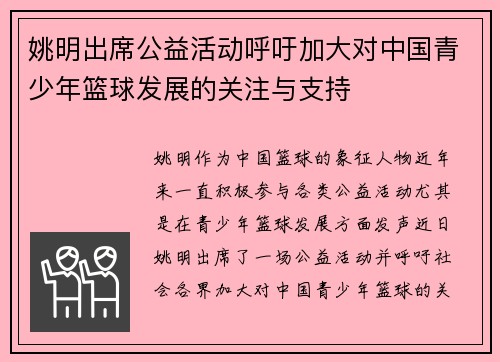 姚明出席公益活动呼吁加大对中国青少年篮球发展的关注与支持

姚明作为中国篮球的象征人物近年来一直积极参与各类公益活动尤其是在青少年篮球发展方面发声近日姚明出席了一场公益活动并呼吁社会各界加大对中国青少年篮球的关